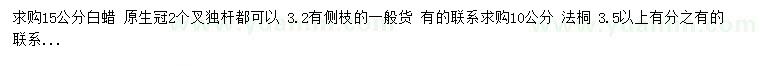 求购15公分白蜡 原生冠2个叉独杆都可以 3.2有侧枝的一般货 有的联系求购10公分 法桐 3.5以上有分之有的联系...